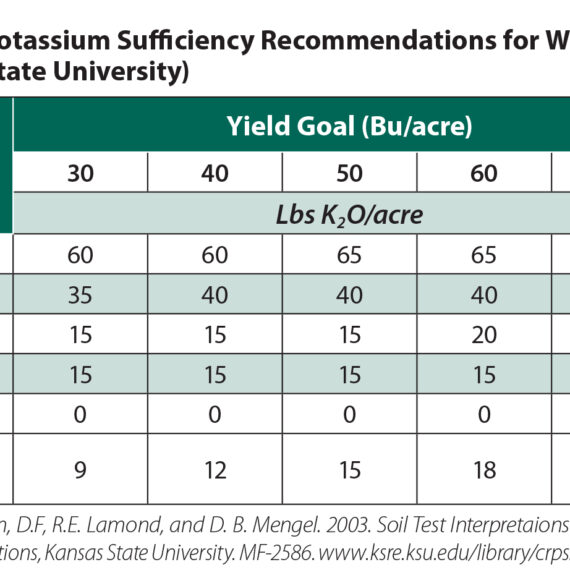 otassium Sufficiency Recommendations for W
tate University)

| Yield Goal (Bu/acre) | | | |
|---|---|---|---|
| 30 | 40 | 50 | 60 |
| Lbs $K_2O$/acre | | | |
| 60 | 60 | 65 | 65 |
| 35 | 40 | 40 | 40 |
| 15 | 15 | 15 | 20 |
| 15 | 15 | 15 | 15 |
| 0 | 0 | 0 | 0 |
| 9 | 12 | 15 | 18 |

n, D.F, R.E. Lamond, and D. B. Mengel. 2003. Soil Test Interpretaions
tions, Kansas State University. MF-2586. www.ksre.ksu.edu/library/crps